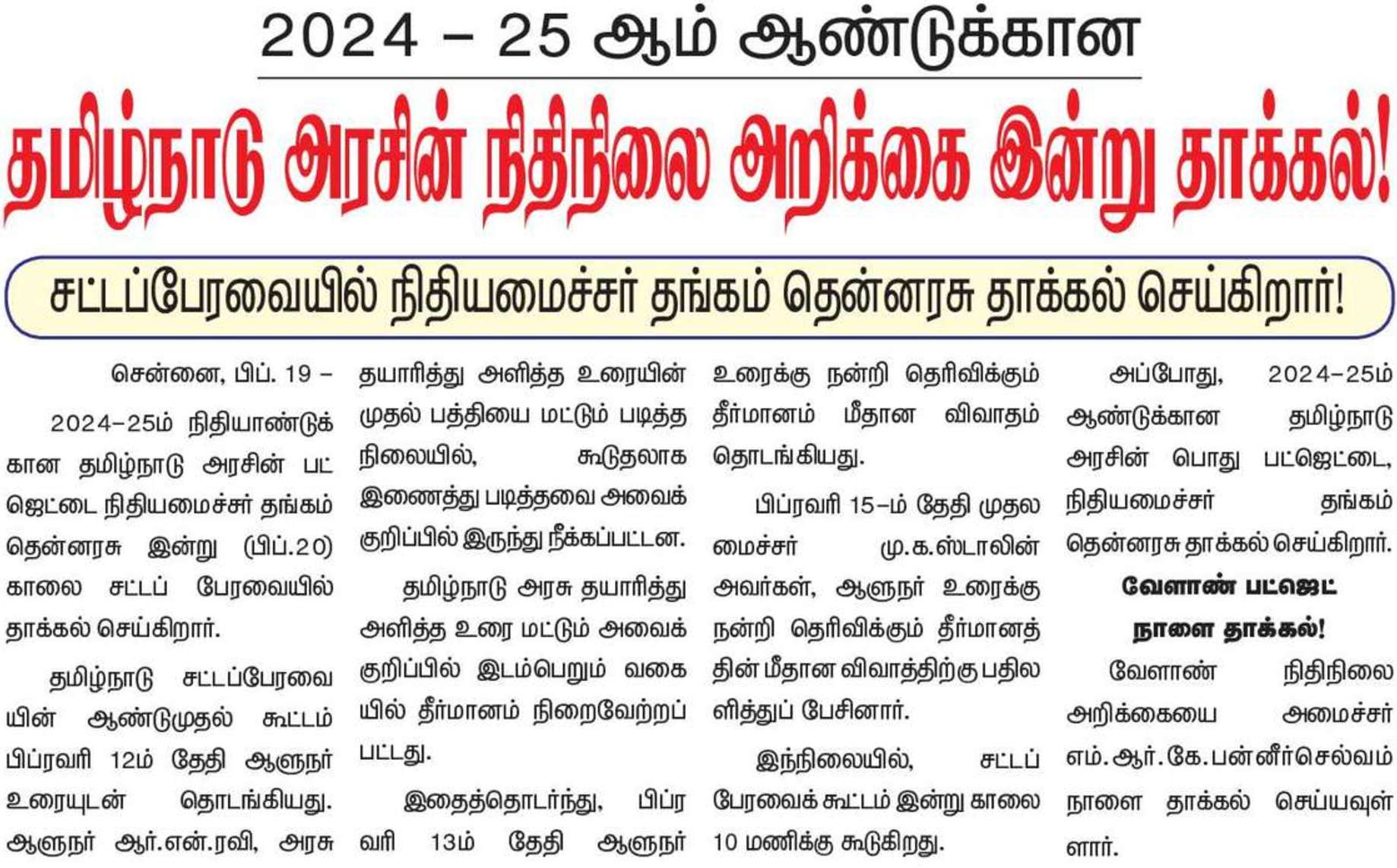 2024 – 25 ஆம் ஆண்டுக்கான

தமிழ்நாடு அரசின் நிதிநிலை அறிக்கை இன்று தாக்கல்!

சட்டப்பேரவையில் நிதியமைச்சர் தங்கம் தென்னரசு தாக்கல் செய்கிறார்!

சென்னை, பிப். 19 –

2024–25ம் நிதியாண்டுக்கான தமிழ்நாடு அரசின் பட்ஜெட்டை நிதியமைச்சர் தங்கம் தென்னரசு இன்று (பிப்.20) காலை சட்டப் பேரவையில் தாக்கல் செய்கிறார்.

தமிழ்நாடு சட்டப்பேரவையின் ஆண்டுமுதல் கூட்டம் பிப்ரவரி 12ம் தேதி ஆளுநர் உரையுடன் தொடங்கியது. ஆளுநர் ஆர்.என்.ரவி, அரசு தயாரித்து அளித்த உரையின் முதல் பத்தியை மட்டும் படித்த நிலையில், கூடுதலாக இணைத்து படித்தவை அவைக் குறிப்பில் இருந்து நீக்கப்பட்டன.

தமிழ்நாடு அரசு தயாரித்து அளித்த உரை மட்டும் அவைக் குறிப்பில் இடம்பெறும் வகையில் தீர்மானம் நிறைவேற்றப்பட்டது.

இதைத்தொடர்ந்து, பிப்ரவரி 13ம் தேதி ஆளுநர் உரைக்கு நன்றி தெரிவிக்கும் தீர்மானம் மீதான விவாதம் தொடங்கியது.

பிப்ரவரி 15–ம் தேதி முதலமைச்சர் மு.க.ஸ்டாலின் அவர்கள், ஆளுநர் உரைக்கு நன்றி தெரிவிக்கும் தீர்மானத்தின் மீதான விவாத்திற்கு பதிலளித்துப் பேசினார்.

இந்நிலையில், சட்டப் பேரவைக் கூட்டம் இன்று காலை 10 மணிக்கு கூடுகிறது.

அப்போது, 2024–25ம் ஆண்டுக்கான தமிழ்நாடு அரசின் பொது பட்ஜெட்டை, நிதியமைச்சர் தங்கம் தென்னரசு தாக்கல் செய்கிறார்.

வேளாண் பட்ஜெட் நாளை தாக்கல்!

வேளாண் நிதிநிலை அறிக்கையை அமைச்சர் எம்.ஆர்.கே.பன்னீர்செல்வம் நாளை தாக்கல் செய்யவுள்ளார்.